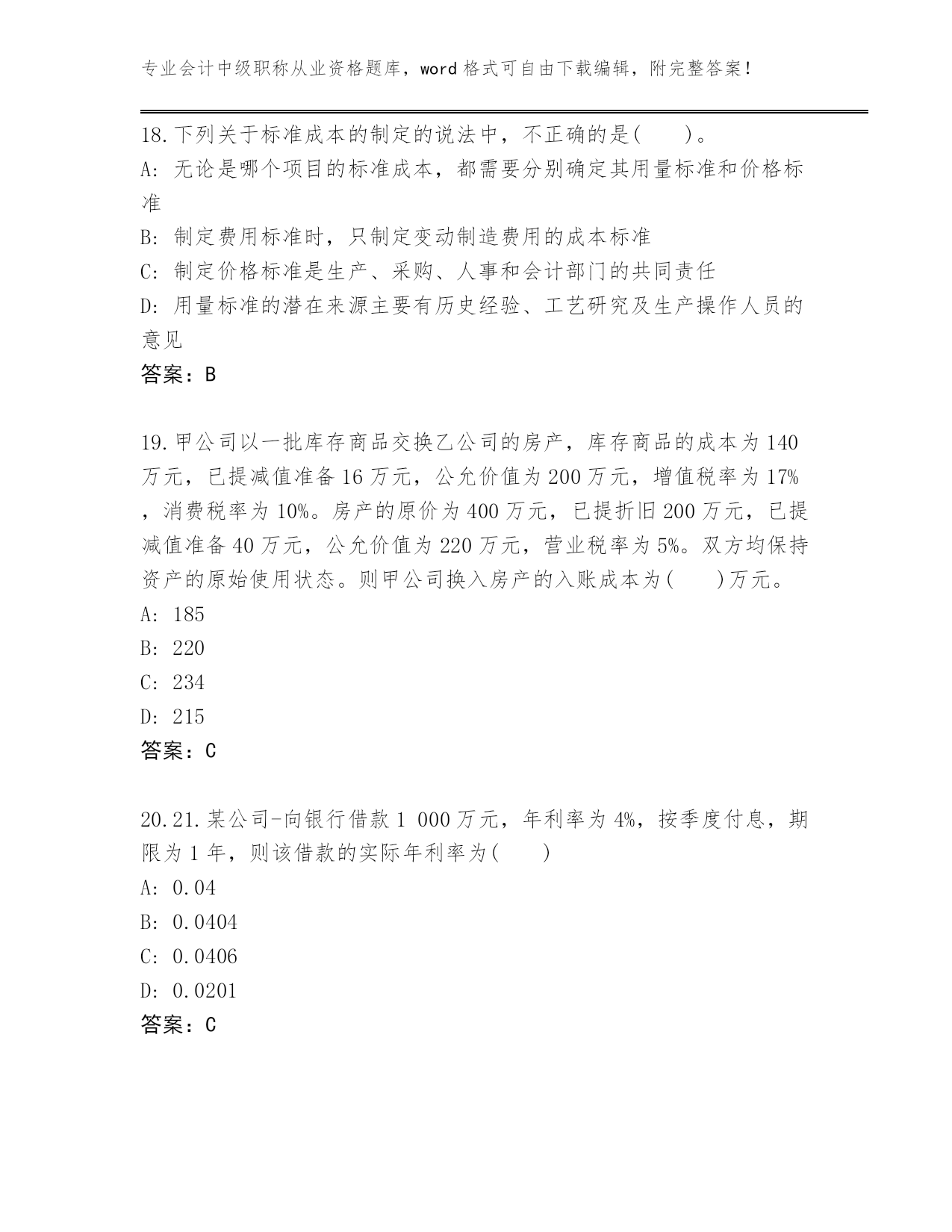 专业会计中级职称从业资格题库，word 格式可自由下载编辑，附完整答案！

18.下列关于标准成本的制定的说法中，不正确的是(　　)。
A: 无论是哪个项目的标准成本，都需要分别确定其用量标准和价格标准
B: 制定费用标准时，只制定变动制造费用的成本标准
C: 制定价格标准是生产、采购、人事和会计部门的共同责任
D: 用量标准的潜在来源主要有历史经验、工艺研究及生产操作人员的意见
答案：B

19.甲公司以一批库存商品交换乙公司的房产，库存商品的成本为 140 万元，已提减值准备 16 万元，公允价值为 200 万元，增值税率为 17%，消费税率为 10%。房产的原价为 400 万元，已提折旧 200 万元，已提减值准备 40 万元，公允价值为 220 万元，营业税率为 5%。双方均保持资产的原始使用状态。则甲公司换入房产的入账成本为(　　)万元。
A: 185
B: 220
C: 234
D: 215
答案：C

20.21.某公司-向银行借款 1 000 万元，年利率为 4%，按季度付息，期限为 1 年，则该借款的实际年利率为(　　)
A: 0.04
B: 0.0404
C: 0.0406
D: 0.0201
答案：C